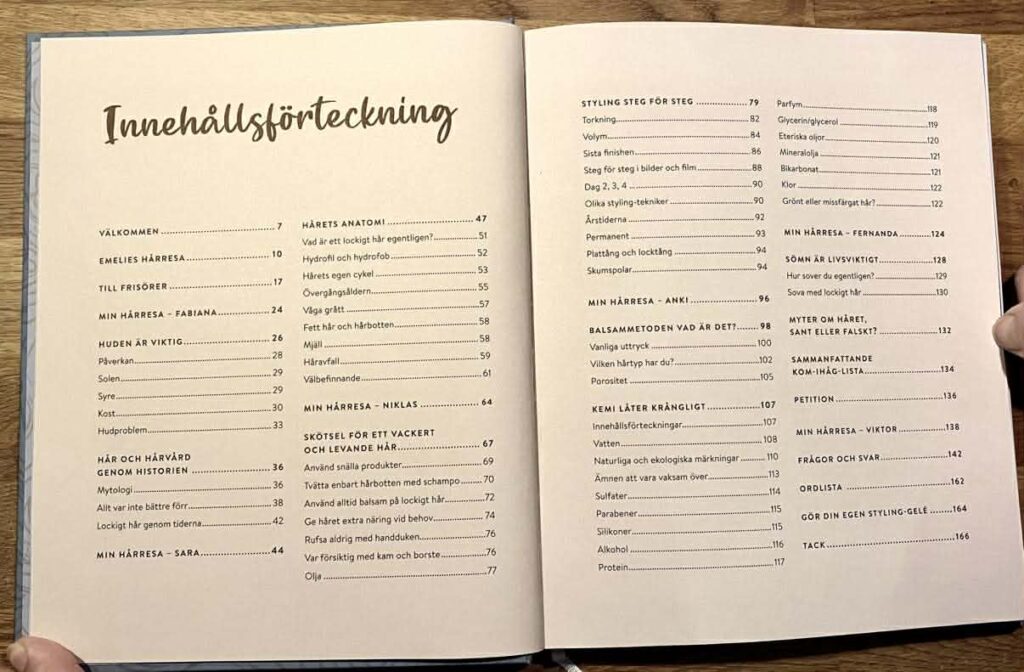 Innehållsförteckning

VÄLKOMMEN 7

EMELIES HÅRRESA 10

TILL FRISÖRER 17

MIN HÅRRESA - FABIANA 24

HUDEN ÄR VIKTIG 26
Påverkan 28
Solen 29
Syre 29
Kost 30
Hudproblem 33

HÅR OCH HÅRVÅRD GENOM HISTORIEN 36
Mytologi 36
Allt var inte bättre förr 38
Lockigt hår genom tiderna 42

MIN HÅRRESA - SARA 44

HÅRETS ANATOMI 47
Vad är ett lockigt hår egentligen? 51
Hydrofil och hydrofob 52
Hårets egen cykel 53
Övergångsåldern 55
Våga grått 57
Fett hår och hårbotten 58
Mjäll 58
Håravfall 59
Välbefinnande 61

MIN HÅRRESA - NIKLAS 64

SKÖTSEL FÖR ETT VACKERT OCH LEVANDE HÅR 67
Använd snälla produkter 69
Tvätta enbart hårbotten med schampo 70
Använd alltid balsam på lockigt hår 72
Ge håret extra näring vid behov 74
Rufsa aldrig med handduken 76
Var försiktig med kam och borste 76
Olja 77

STYLING STEG FÖR STEG 79
Torkning 82
Volym 84
Sista finishen 86
Steg för steg i bilder och film 88
Dag 2, 3, 4 90
Olika styling-tekniker 90
Årstiderna 92
Permanent 93
Plattång och locktång 94
Skumspolar 94

MIN HÅRRESA - ANKI 96

BALSAMMETODEN VAD ÄR DET? 98
Vanliga uttryck 100
Vilken hårtyp har du? 102
Porositet 105

KEMI LÅTER KRÅNGLIGT 107
Innehållsförteckningar 107
Vatten 108
Naturliga och ekologiska märkningar 110
Ämnen att vara vaksam över 113
Sulfater 114
Parabener 115
Silikoner 115
Alkohol 116
Protein 117

Parfym 118
Glycerin/glycerol 119
Eteriska oljor 120
Mineralolja 121
Bikarbonat 121
Klor 122
Grönt eller missfärgat hår? 122

MIN HÅRRESA - FERNANDA 124

SÖMN ÄR LIVSVIKTIGT 128
Hur sover du egentligen? 129
Sova med lockigt hår 130

MYTER OM HÅRET, SANT ELLER FALSKT? 132

SAMMANFATTANDE KOM-IHÅG-LISTA 134

PETITION 136

MIN HÅRRESA - VIKTOR 138

FRÅGOR OCH SVAR 142

ORDLISTA 162

GÖR DIN EGEN STYLING-GELÉ 164

TACK 166